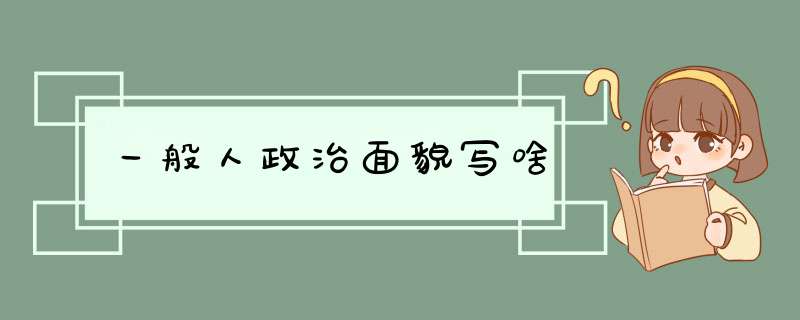 一般人政治面貌写啥